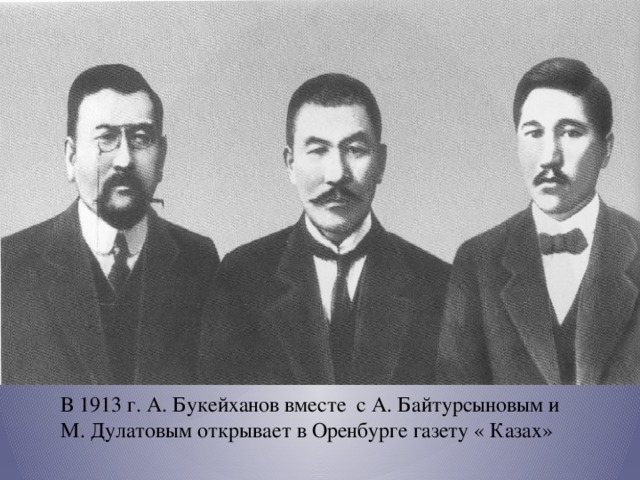 В 1913 г. А. Букейханов вместе  с А. Байтурсыновым и М. Дулатовым открывает в Оренбурге газету « Казах»